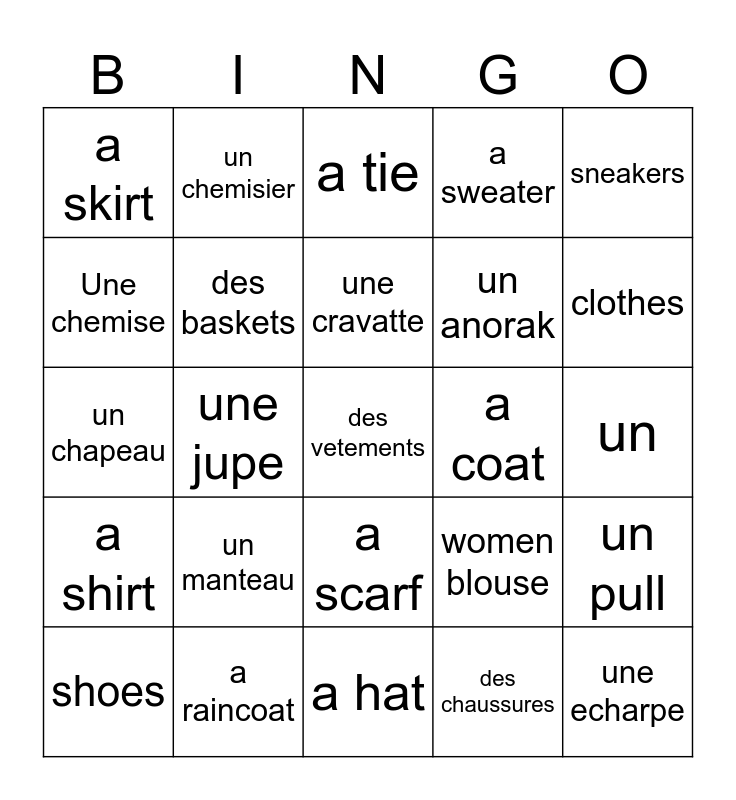 | B | I | N | G | O |
|---|---|---|---|---|
| a skirt | un chemisier | a tie | a sweater | sneakers |
| Une chemise | des baskets | une cravatte | un anorak | clothes |
| un chapeau | une jupe | des vetements | a coat | un |
| a shirt | un manteau | a scarf | women blouse | un pull |
| shoes | a raincoat | a hat | des chaussures | une echarpe |